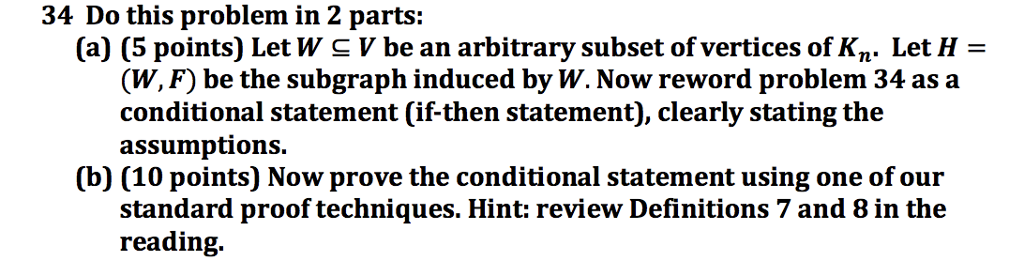 34 Do this problem in 2 parts:

(a) (5 points) Let $W \subseteq V$ be an arbitrary subset of vertices of $K_n$. Let $H = (W, F)$ be the subgraph induced by $W$. Now reword problem 34 as a conditional statement (if-then statement), clearly stating the assumptions.

(b) (10 points) Now prove the conditional statement using one of our standard proof techniques. Hint: review Definitions 7 and 8 in the reading.